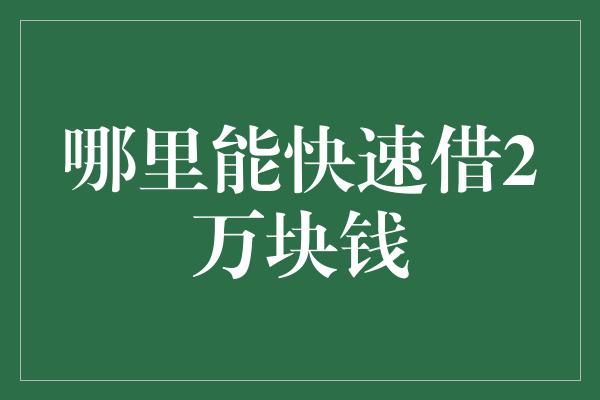 哪里能快速借2万块钱